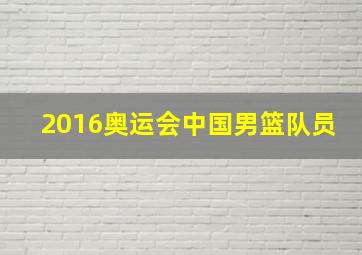 2016奥运会中国男篮队员